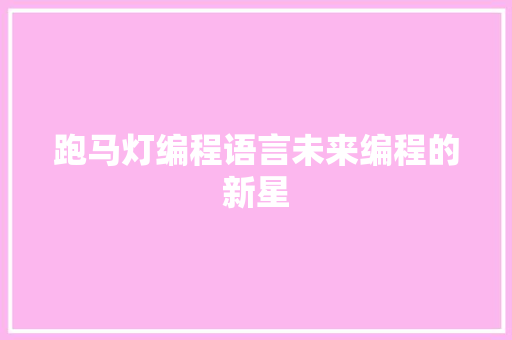 跑马灯编程语言未来编程的新星